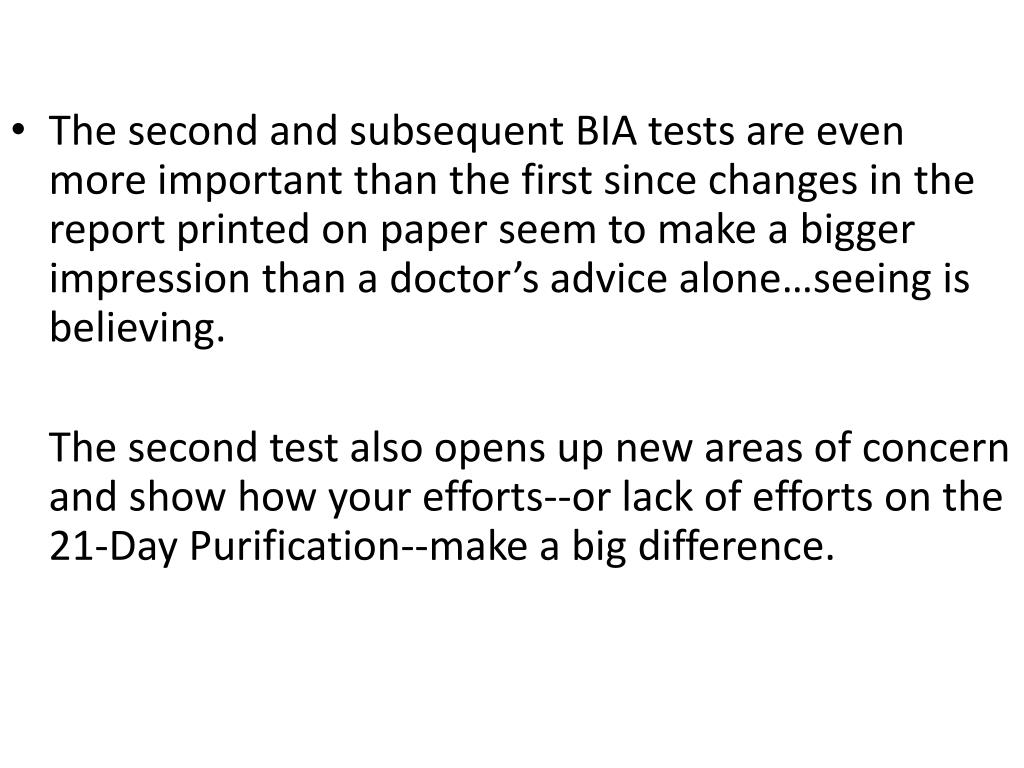 • The second and subsequent BIA tests are even more important than the first since changes in the report printed on paper seem to make a bigger impression than a doctor's advice alone…seeing is believing.

The second test also opens up new areas of concern and show how your efforts--or lack of efforts on the 21-Day Purification--make a big difference.